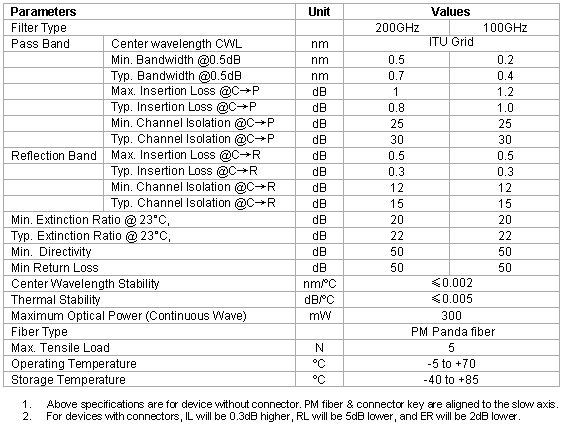 | Parameters | | Unit | Values | |
|---|---|---|---|---|
| Filter Type | | | 200GHz | 100GHz |
| Pass Band | Center wavelength CWL | nm | ITU Grid | |
| | Min. Bandwidth @0.5dB | nm | 0.5 | 0.2 |
| | Typ. Bandwidth @0.5dB | nm | 0.7 | 0.4 |
| | Max. Insertion Loss @C→P | dB | 1 | 1.2 |
| | Typ. Insertion Loss @C→P | dB | 0.8 | 1.0 |
| | Min. Channel Isolation @C→P | dB | 25 | 25 |
| | Typ. Channel Isolation @C→P | dB | 30 | 30 |
| Reflection Band | Max. Insertion Loss @C→R | dB | 0.5 | 0.5 |
| | Typ. Insertion Loss @C→R | dB | 0.3 | 0.3 |
| | Min. Channel Isolation @C→R | dB | 12 | 12 |
| | Typ. Channel Isolation @C→R | dB | 15 | 15 |
| Min. Extinction Ratio @ 23°C, | | dB | 20 | 20 |
| Typ. Extinction Ratio @ 23°C, | | dB | 22 | 22 |
| Min. Directivity | | dB | 50 | 50 |
| Min Return Loss | | dB | 50 | 50 |
| Center Wavelength Stability | | nm/°C | ≤0.002 | |
| Thermal Stability | | dB/°C | ≤0.005 | |
| Maximum Optical Power (Continuous Wave) | | mW | 300 | |
| Fiber Type | | | PM Panda fiber | |
| Max. Tensile Load | | N | 5 | |
| Operating Temperature | | °C | -5 to +70 | |
| Storage Temperature | | °C | -40 to +85 | |

1. Above specifications are for device without connector. PM fiber & connector key are aligned to the slow axis.
2. For devices with connectors, IL will be 0.3dB higher, RL will be 5dB lower, and ER will be 2dB lower.